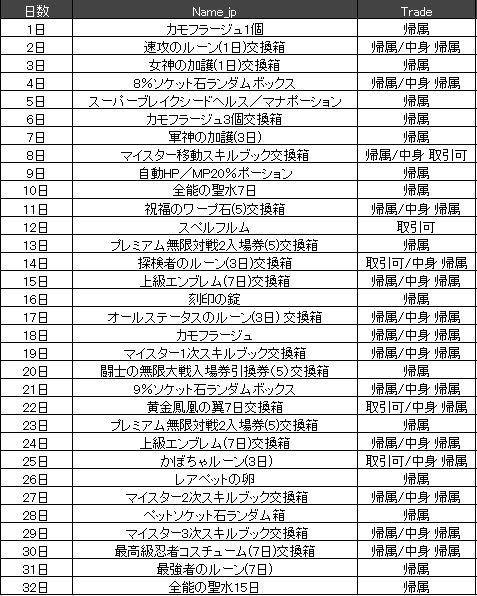 | 日数 | Name_jp | Trade |
|---|---|---|
| 1日 | カモフラージュ1個 | 帰属 |
| 2日 | 速攻のルーン(1日)交換箱 | 帰属/中身 帰属 |
| 3日 | 女神の加護(1日)交換箱 | 帰属 |
| 4日 | 8%ソケット石ランダムボックス | 帰属/中身 帰属 |
| 5日 | スーパーブレイクシードヘルス/マナポーション | 帰属 |
| 6日 | カモフラージュ3個交換箱 | 帰属 |
| 7日 | 軍神の加護(3日) | 帰属 |
| 8日 | マイスター移動スキルブック交換箱 | 帰属/中身 取引可 |
| 9日 | 自動HP/MP20%ポーション | 帰属 |
| 10日 | 全能の聖水7日 | 帰属 |
| 11日 | 祝福のワープ石(5)交換箱 | 帰属/中身 帰属 |
| 12日 | スペルフルム | 取引可 |
| 13日 | プレミアム無限対戦2入場券(5)交換箱 | 帰属 |
| 14日 | 探検者のルーン(3日)交換箱 | 取引可/中身 帰属 |
| 15日 | 上級エンブレム(7日)交換箱 | 帰属/中身 帰属 |
| 16日 | 刻印の錠 | 帰属 |
| 17日 | オールステータスのルーン(3日) 交換箱 | 帰属/中身 帰属 |
| 18日 | カモフラージュ | 帰属/中身 帰属 |
| 19日 | マイスター1次スキルブック交換箱 | 帰属/中身 帰属 |
| 20日 | 闘士の無限大戦入場券引換券(5)交換箱 | 帰属 |
| 21日 | 9%ソケット石ランダムボックス | 帰属/中身 帰属 |
| 22日 | 黄金鳳凰の翼7日交換箱 | 取引可/中身 帰属 |
| 23日 | プレミアム無限対戦2入場券(5)交換箱 | 帰属 |
| 24日 | 上級エンブレム(7日)交換箱 | 帰属/中身 帰属 |
| 25日 | かぼちゃルーン(3日) | 取引可/中身 帰属 |
| 26日 | レアペットの卵 | 帰属 |
| 27日 | マイスター2次スキルブック交換箱 | 帰属/中身 帰属 |
| 28日 | ペットソケット石ランダム箱 | 帰属 |
| 29日 | マイスター3次スキルブック交換箱 | 帰属/中身 帰属 |
| 30日 | 最高級忍者コスチューム(7日)交換箱 | 帰属/中身 帰属 |
| 31日 | 最強者のルーン(7日) | 帰属 |
| 32日 | 全能の聖水15日 | 帰属 |